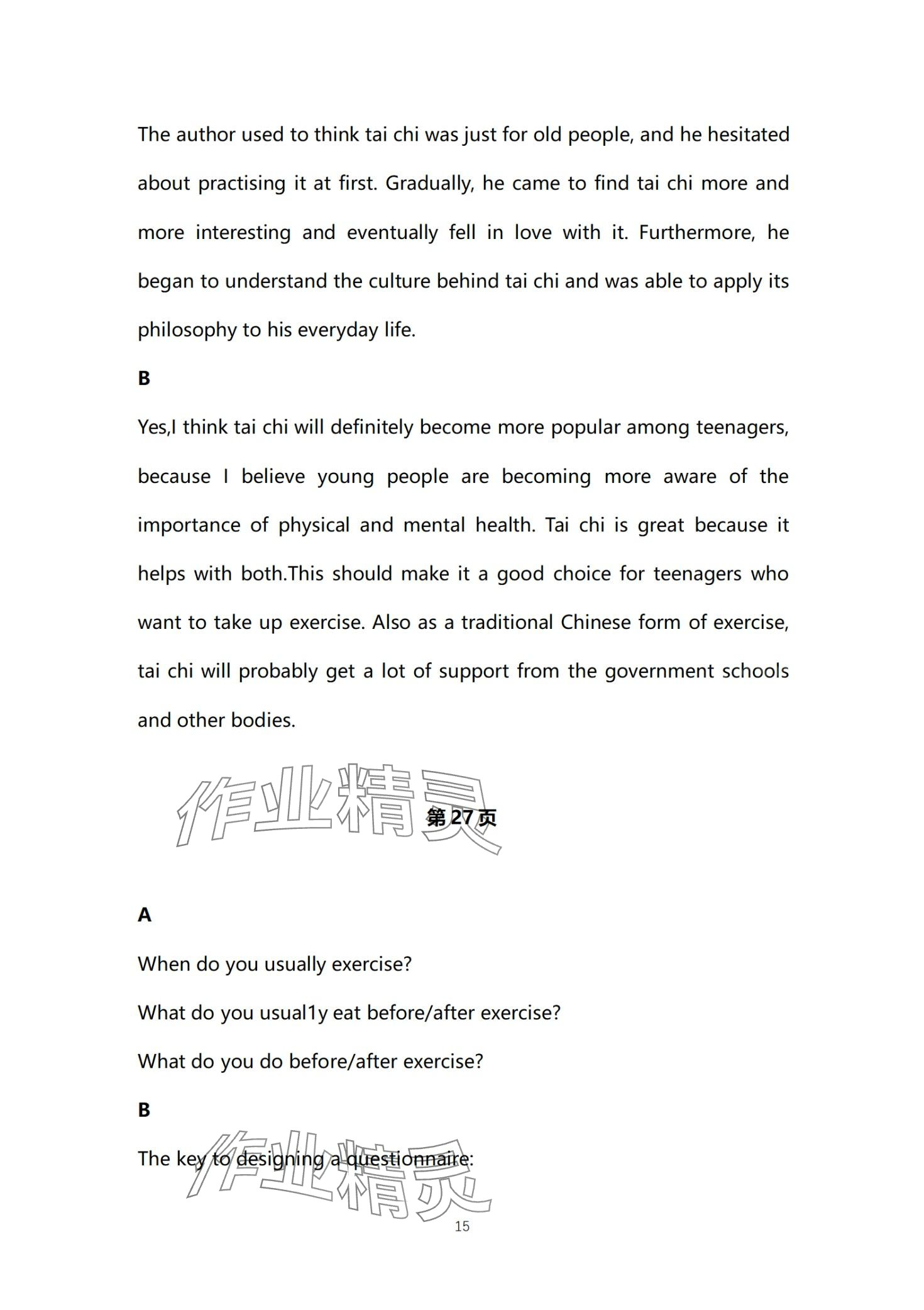 The author used to think tai chi was just for old people, and he hesitated about practising it at first. Gradually, he came to find tai chi more and more interesting and eventually fell in love with it. Furthermore, he began to understand the culture behind tai chi and was able to apply its philosophy to his everyday life.

B

Yes,I think tai chi will definitely become more popular among teenagers, because I believe young people are becoming more aware of the importance of physical and mental health. Tai chi is great because it helps with both.This should make it a good choice for teenagers who want to take up exercise. Also as a traditional Chinese form of exercise, tai chi will probably get a lot of support from the government schools and other bodies.

作业精灵

第27页

A

When do you usually exercise?

What do you usual1y eat before/after exercise?

What do you do before/after exercise?

B

The key to designing a questionnaire:

作业精灵

15